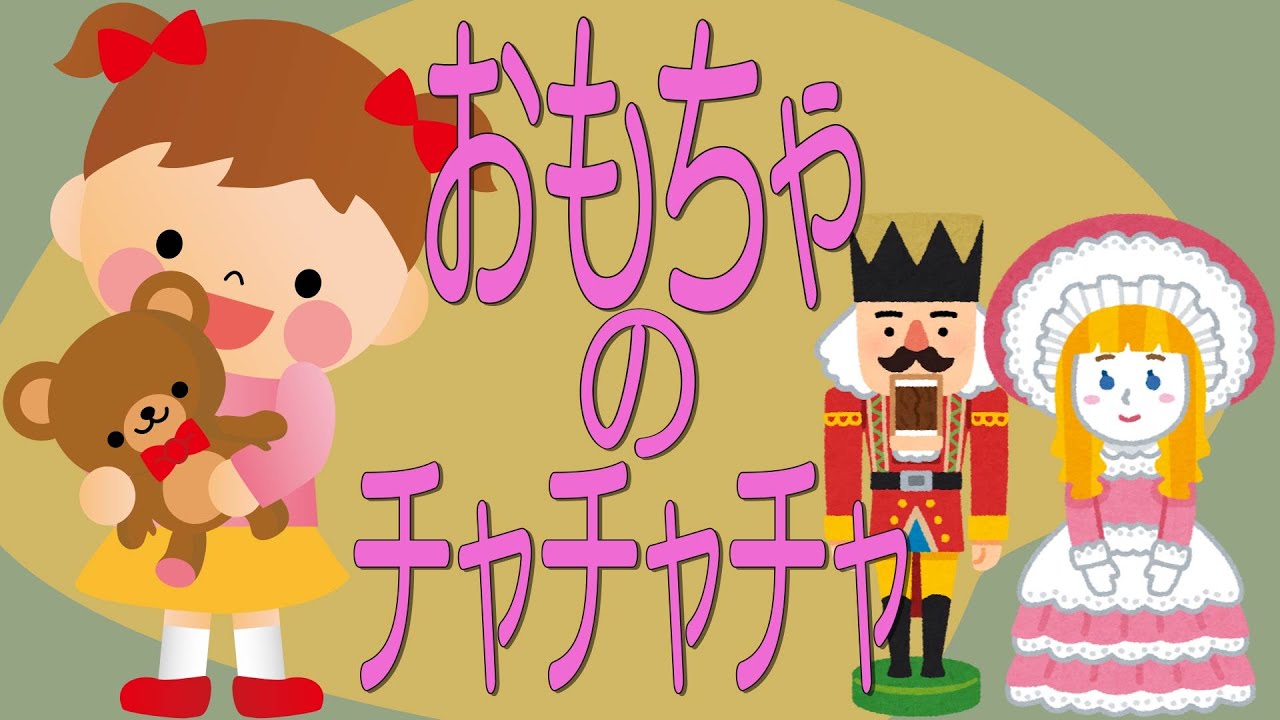 おもちゃ
の
チャチャチャ